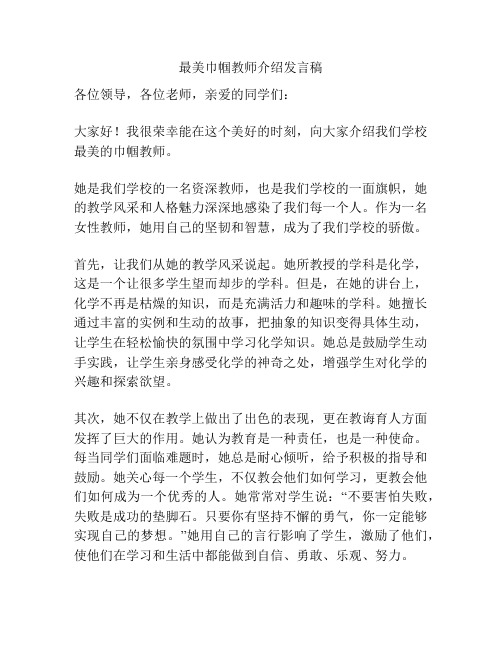 最美巾帼教师介绍发言稿

各位领导，各位老师，亲爱的同学们：

大家好！我很荣幸能在这个美好的时刻，向大家介绍我们学校最美的巾帼教师。

她是我们学校的一名资深教师，也是我们学校的一面旗帜，她的教学风采和人格魅力深深地感染了我们每一个人。作为一名女性教师，她用自己的坚韧和智慧，成为了我们学校的骄傲。

首先，让我们从她的教学风采说起。她所教授的学科是化学，这是一个让很多学生望而却步的学科。但是，在她的讲台上，化学不再是枯燥的知识，而是充满活力和趣味的学科。她擅长通过丰富的实例和生动的故事，把抽象的知识变得具体生动，让学生在轻松愉快的氛围中学习化学知识。她总是鼓励学生动手实践，让学生亲身感受化学的神奇之处，增强学生对化学的兴趣和探索欲望。

其次，她不仅在教学上做出了出色的表现，更在教诲育人方面发挥了巨大的作用。她认为教育是一种责任，也是一种使命。每当同学们面临难题时，她总是耐心倾听，给予积极的指导和鼓励。她关心每一个学生，不仅教会他们如何学习，更教会他们如何成为一个优秀的人。她常常对学生说：“不要害怕失败，失败是成功的垫脚石。只要你有坚持不懈的勇气，你一定能够实现自己的梦想。”她用自己的言行影响了学生，激励了他们，使他们在学习和生活中都能做到自信、勇敢、乐观、努力。